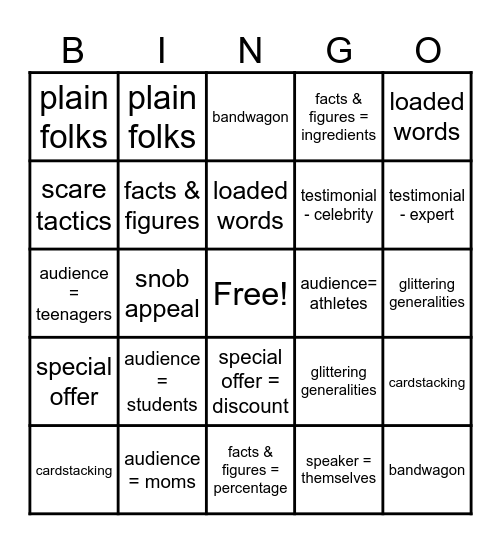 | B | I | N | G | O |
|---|---|---|---|---|
| plain folks | plain folks | bandwagon | facts & figures = ingredients | loaded words |
| scare tactics | facts & figures | loaded words | testimonial - celebrity | testimonial - expert |
| audience = teenagers | snob appeal | Free! | audience= athletes | glittering generalities |
| special offer | audience = students | special offer = discount | glittering generalities | cardstacking |
| cardstacking | audience = moms | facts & figures = percentage | speaker = themselves | bandwagon |